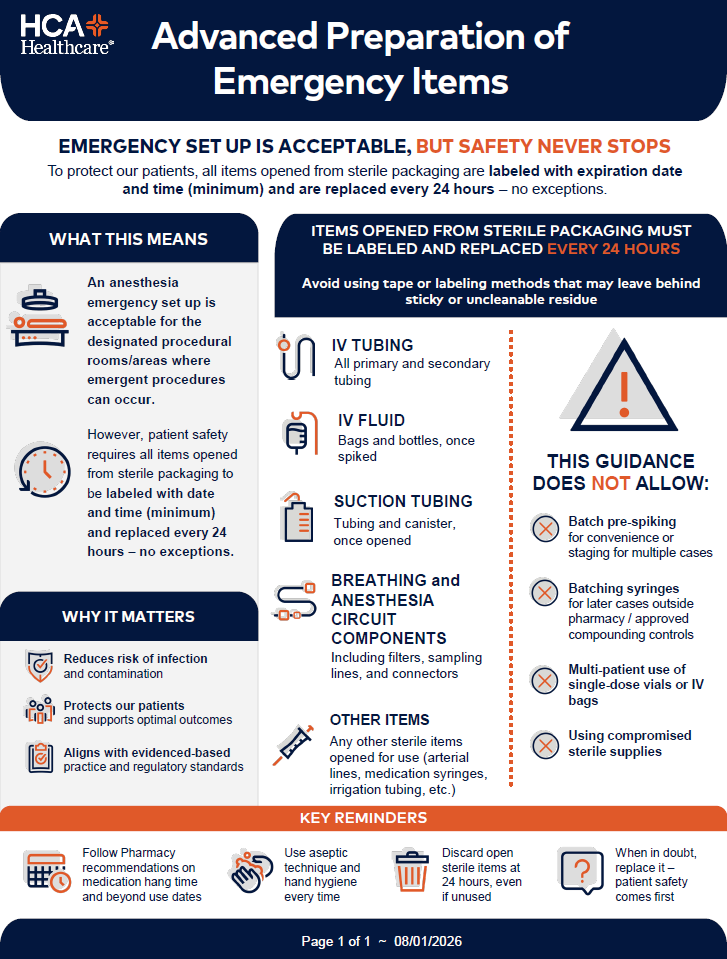 HCA Healthcare®

Advanced Preparation of Emergency Items

EMERGENCY SET UP IS ACCEPTABLE, BUT SAFETY NEVER STOPS

To protect our patients, all items opened from sterile packaging are labeled with expiration date and time (minimum) and are replaced every 24 hours – no exceptions.

WHAT THIS MEANS

An anesthesia emergency set up is acceptable for the designated procedural rooms/areas where emergent procedures can occur.

However, patient safety requires all items opened from sterile packaging to be labeled with date and time (minimum) and replaced every 24 hours – no exceptions.

WHY IT MATTERS

Reduces risk of infection and contamination

Protects our patients and supports optimal outcomes

Aligns with evidenced-based practice and regulatory standards

ITEMS OPENED FROM STERILE PACKAGING MUST BE LABELED AND REPLACED EVERY 24 HOURS

Avoid using tape or labeling methods that may leave behind sticky or uncleanable residue

IV TUBING
All primary and secondary tubing

IV FLUID
Bags and bottles, once spiked

SUCTION TUBING
Tubing and canister, once opened

BREATHING and ANESTHESIA CIRCUIT COMPONENTS
Including filters, sampling lines, and connectors

OTHER ITEMS
Any other sterile items opened for use (arterial lines, medication syringes, irrigation tubing, etc.)

THIS GUIDANCE DOES NOT ALLOW:

Batch pre-spiking for convenience or staging for multiple cases

Batching syringes for later cases outside pharmacy / approved compounding controls

Multi-patient use of single-dose vials or IV bags

Using compromised sterile supplies

KEY REMINDERS

Follow Pharmacy recommendations on medication hang time and beyond use dates

Use aseptic technique and hand hygiene every time

Discard open sterile items at 24 hours, even if unused

When in doubt, replace it – patient safety comes first

Page 1 of 1 ~ 08/01/2026